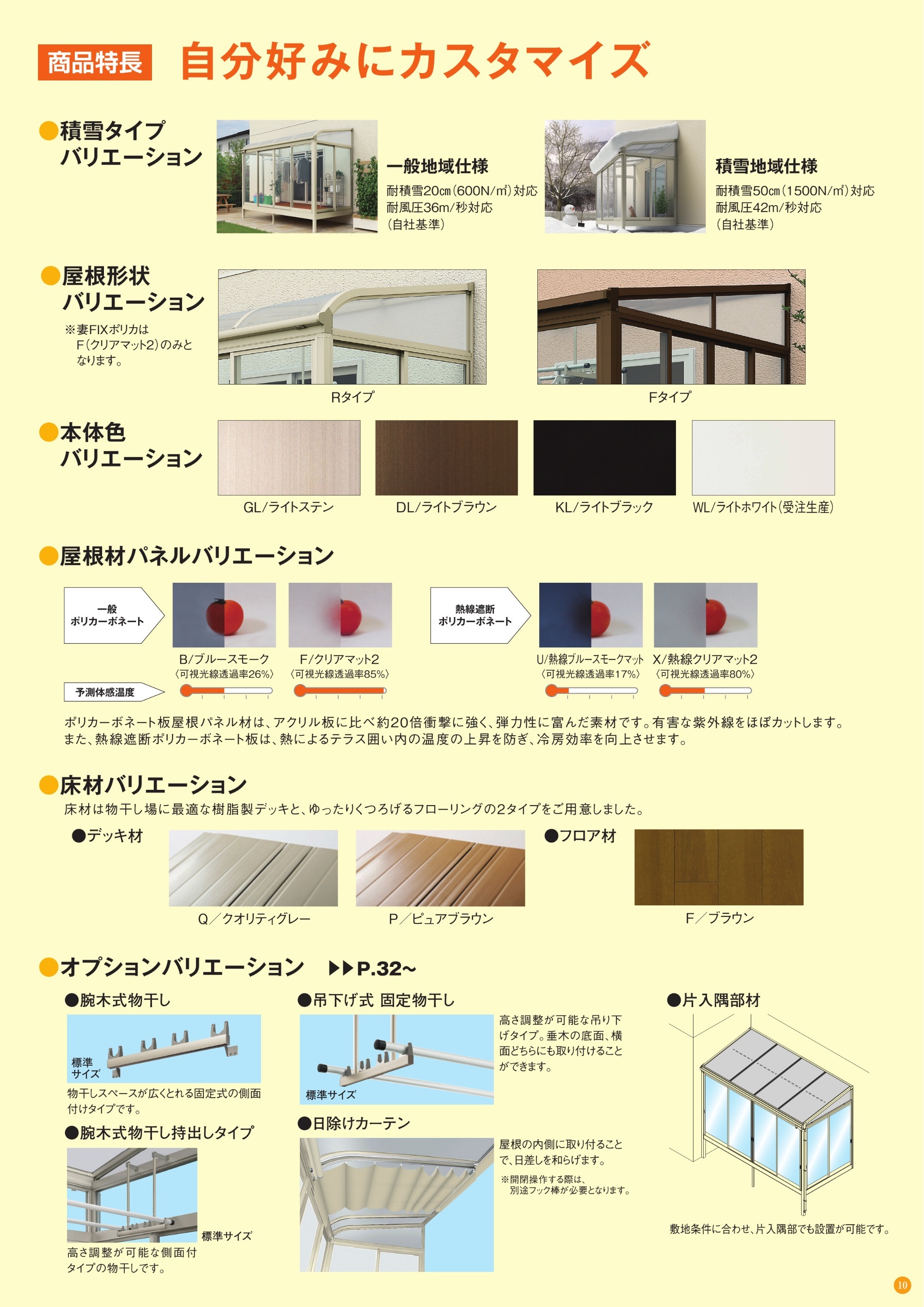 商品特長 自分好みにカスタマイズ

●積雪タイプバリエーション

一般地域仕様
耐積雪20㎝(600N/㎡)対応
耐風圧36m/秒対応
(自社基準)

積雪地域仕様
耐積雪50㎝(1500N/㎡)対応
耐風圧42m/秒対応
(自社基準)

●屋根形状バリエーション
※妻FIXポリカは F(クリアマット2)のみとなります。

Rタイプ

Fタイプ

●本体色バリエーション

GL/ライトステン
DL/ライトブラウン
KL/ライトブラック
WL/ライトホワイト(受注生産)

●屋根材パネルバリエーション

一般ポリカーボネート

B/ブルースモーク
〈可視光線透過率26%〉

F/クリアマット2
〈可視光線透過率85%〉

熱線遮断ポリカーボネート

U/熱線ブルースモークマット
〈可視光線透過率17%〉

X/熱線クリアマット2
〈可視光線透過率80%〉

予測体感温度

ポリカーボネート板屋根パネル材は、アクリル板に比べ約20倍衝撃に強く、弾力性に富んだ素材です。有害な紫外線をほぼカットします。また、熱線遮断ポリカーボネート板は、熱によるテラス囲い内の温度の上昇を防ぎ、冷房効率を向上させます。

●床材バリエーション
床材は物干し場に最適な樹脂製デッキと、ゆったりくつろげるフローリングの2タイプをご用意しました。

●デッキ材

Q/クオリティグレー
P/ピュアブラウン

●フロア材

F/ブラウン

●オプションバリエーション ▶▶P.32~

●腕木式物干し
標準サイズ
物干しスペースが広くとれる固定式の側面付けタイプです。

●腕木式物干し持出しタイプ
標準サイズ
高さ調整が可能な側面付タイプの物干しです。

●吊下げ式 固定物干し
標準サイズ
高さ調整が可能な吊り下げタイプ。垂木の底面、横面どちらにも取り付けることができます。

●日除けカーテン
屋根の内側に取り付けることで、日差しを和らげます。
※開閉操作する際は、別途フック棒が必要となります。

●片入隅部材
敷地条件に合わせ、片入隅部でも設置が可能です。

10